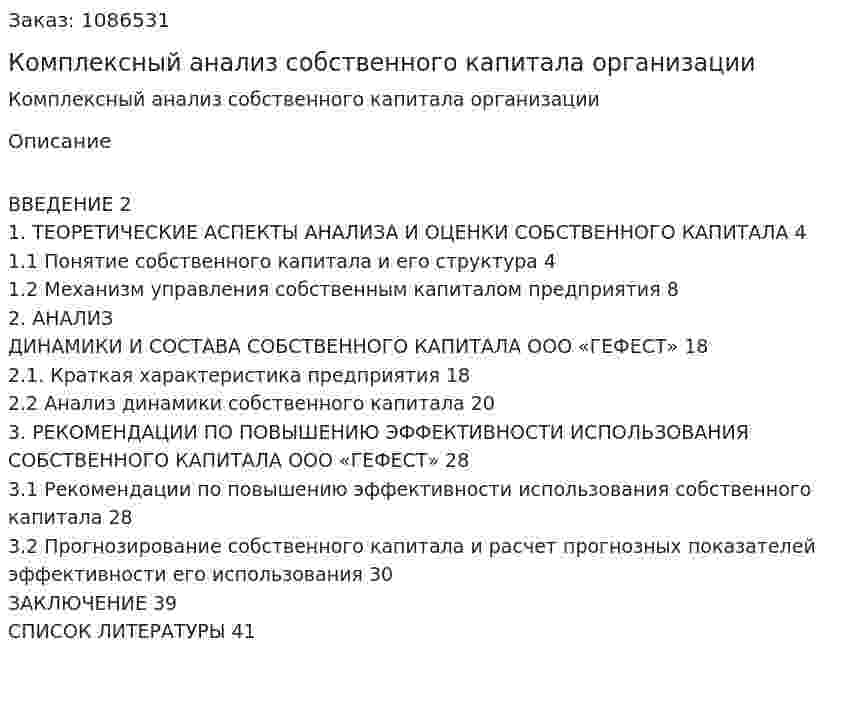 Заказ: 1086531

Комплексный анализ собственного капитала организации

Комплексный анализ собственного капитала организации

Описание

ВВЕДЕНИЕ 2
1. ТЕОРЕТИЧЕСКИЕ АСПЕКТЫ АНАЛИЗА И ОЦЕНКИ СОБСТВЕННОГО КАПИТАЛА 4
1.1 Понятие собственного капитала и его структура 4
1.2 Механизм управления собственным капиталом предприятия 8
2. АНАЛИЗ
ДИНАМИКИ И СОСТАВА СОБСТВЕННОГО КАПИТАЛА ООО «ГЕФЕСТ» 18
2.1. Краткая характеристика предприятия 18
2.2 Анализ динамики собственного капитала 20
3. РЕКОМЕНДАЦИИ ПО ПОВЫШЕНИЮ ЭФФЕКТИВНОСТИ ИСПОЛЬЗОВАНИЯ СОБСТВЕННОГО КАПИТАЛА ООО «ГЕФЕСТ» 28
3.1 Рекомендации по повышению эффективности использования собственного капитала 28
3.2 Прогнозирование собственного капитала и расчет прогнозных показателей эффективности его использования 30
ЗАКЛЮЧЕНИЕ 39
СПИСОК ЛИТЕРАТУРЫ 41